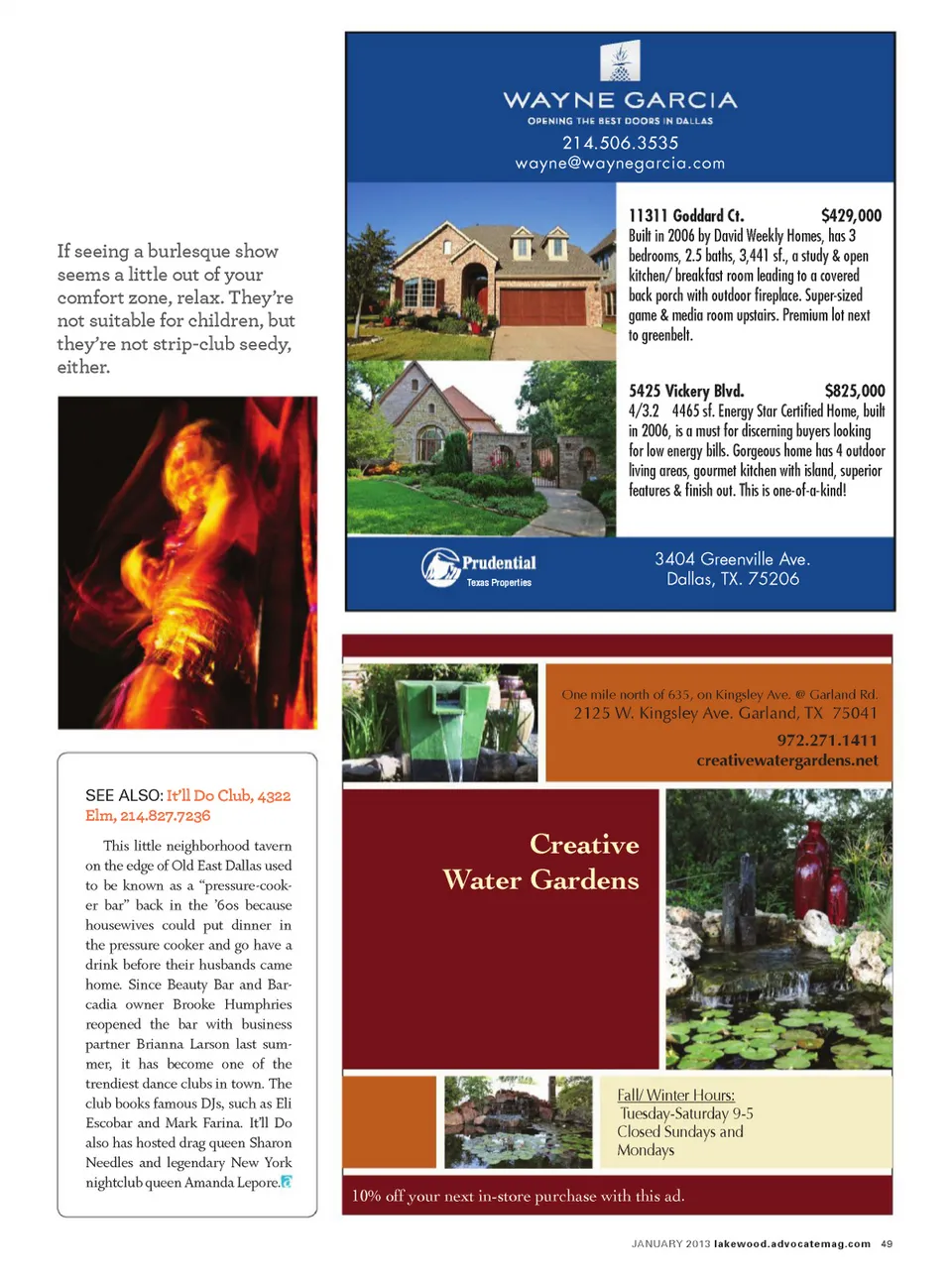 If seeing a burlesque show seems a little out of your comfort zone, relax. They're not suitable for children, but they're not strip-club seedy, either.

SEE ALSO: It'll Do Club, 4322 Elm, 214.827.7236

This little neighborhood tavern on the edge of Old East Dallas used to be known as a "pressure-cooker bar" back in the '60s because housewives could put dinner in the pressure cooker and go have a drink before their husbands came home. Since Beauty Bar and Barcadia owner Brooke Humphries reopened the bar with business partner Brianna Larson last summer, it has become one of the trendiest dance clubs in town. The club books famous DJs, such as Eli Escobar and Mark Farina. It'll Do also has hosted drag queen Sharon Needles and legendary New York nightclub queen Amanda Lepore.

WAYNE GARCIA
OPENING THE BEST DOORS IN DALLAS
214.506.3535
wayne@waynegarcia.com

11311 Goddard Ct. $429,000
Built in 2006 by David Weekly Homes, has 3 bedrooms, 2.5 baths, 3,441 sf., a study & open kitchen/ breakfast room leading to a covered back porch with outdoor fireplace. Super-sized game & media room upstairs. Premium lot next to greenbelt.

5425 Vickery Blvd. $825,000
4/3.2 4465 sf. Energy Star Certified Home, built in 2006, is a must for discerning buyers looking for low energy bills. Gorgeous home has 4 outdoor living areas, gourmet kitchen with island, superior features & finish out. This is one-of-a-kind!

Prudential
Texas Properties

3404 Greenville Ave.
Dallas, TX. 75206

One mile north of 635, on Kingsley Ave. @ Garland Rd.
2125 W. Kingsley Ave. Garland, TX 75041
972.271.1411
creativewatergardens.net

Creative Water Gardens

Fall/ Winter Hours:
Tuesday-Saturday 9-5
Closed Sundays and Mondays

10% off your next in-store purchase with this ad.

JANUARY 2013 lakewood.advocatemag.com 49